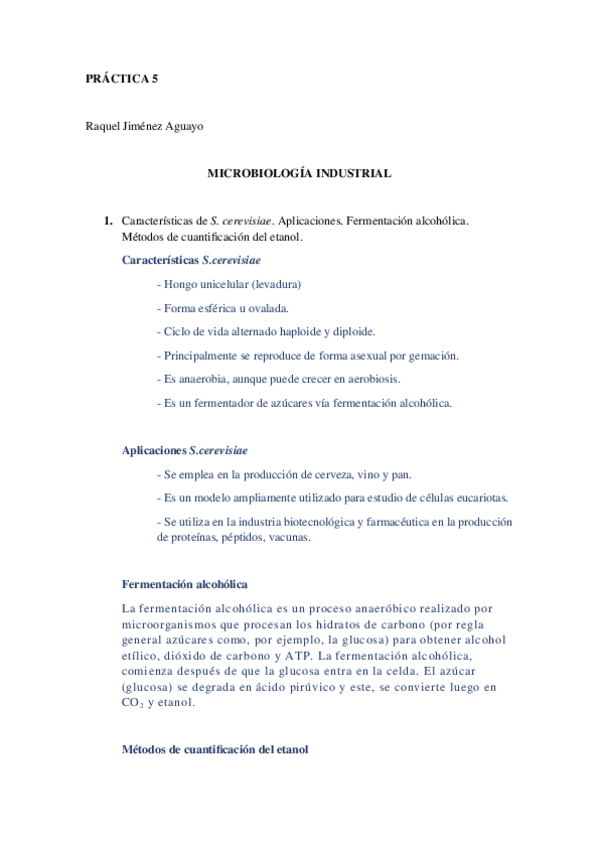 PRÁCTICA 5

Raquel Jiménez Aguayo

MICROBIOLOGÍA INDUSTRIAL

1. Características de S. cerevisiae. Aplicaciones. Fermentación alcohólica. Métodos de cuantificación del etanol.

Características S.cerevisiae

- Hongo unicelular (levadura)

- Forma esférica u ovalada.

- Ciclo de vida alternado haploide y diploide.

- Principalmente se reproduce de forma asexual por gemación.

- Es anaerobia, aunque puede crecer en aerobiosis.

- Es un fermentador de azúcares vía fermentación alcohólica.

Aplicaciones S.cerevisiae

- Se emplea en la producción de cerveza, vino y pan.

- Es un modelo ampliamente utilizado para estudio de células eucariotas.

- Se utiliza en la industria biotecnológica y farmacéutica en la producción de proteínas, péptidos, vacunas.

Fermentación alcohólica

La fermentación alcohólica es un proceso anaeróbico realizado por microorganismos que procesan los hidratos de carbono (por regla general azúcares como, por ejemplo, la glucosa) para obtener alcohol etílico, dióxido de carbono y ATP. La fermentación alcohólica, comienza después de que la glucosa entra en la celda. El azúcar (glucosa) se degrada en ácido pirúvico y este, se convierte luego en $CO_2$ y etanol.

Métodos de cuantificación del etanol